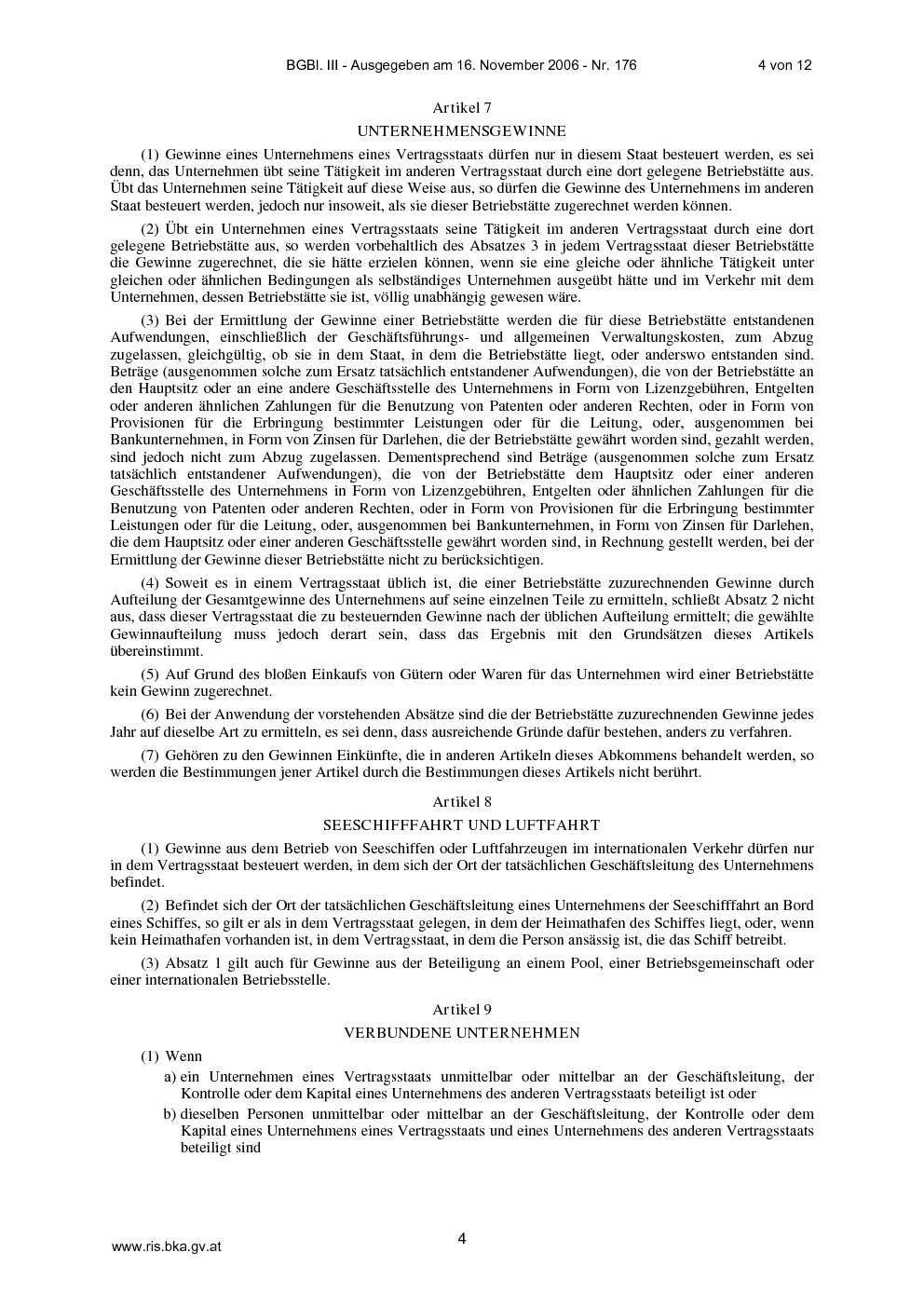 BGBl. III - Ausgegeben am 16. November 2006 - Nr. 176 4 von 12

Artikel 7

UNTERNEHMENSGEWINNE

(1) Gewinne eines Unternehmens eines Vertragsstaats dürfen nur in diesem Staat besteuert werden, es sei denn, das Unternehmen übt seine Tätigkeit im anderen Vertragsstaat durch eine dort gelegene Betriebstätte aus. Übt das Unternehmen seine Tätigkeit auf diese Weise aus, so dürfen die Gewinne des Unternehmens im anderen Staat besteuert werden, jedoch nur insoweit, als sie dieser Betriebstätte zugerechnet werden können.

(2) Übt ein Unternehmen eines Vertragsstaats seine Tätigkeit im anderen Vertragsstaat durch eine dort gelegene Betriebstätte aus, so werden vorbehaltlich des Absatzes 3 in jedem Vertragsstaat dieser Betriebstätte die Gewinne zugerechnet, die sie hätte erzielen können, wenn sie eine gleiche oder ähnliche Tätigkeit unter gleichen oder ähnlichen Bedingungen als selbständiges Unternehmen ausgeübt hätte und im Verkehr mit dem Unternehmen, dessen Betriebstätte sie ist, völlig unabhängig gewesen wäre.

(3) Bei der Ermittlung der Gewinne einer Betriebstätte werden die für diese Betriebstätte entstandenen Aufwendungen, einschließlich der Geschäftsführungs- und allgemeinen Verwaltungskosten, zum Abzug zugelassen, gleichgültig, ob sie in dem Staat, in dem die Betriebstätte liegt, oder anderswo entstanden sind. Beträge (ausgenommen solche zum Ersatz tatsächlich entstandener Aufwendungen), die von der Betriebstätte an den Hauptsitz oder an eine andere Geschäftsstelle des Unternehmens in Form von Lizenzgebühren, Entgelten oder anderen ähnlichen Zahlungen für die Benutzung von Patenten oder anderen Rechten, oder in Form von Provisionen für die Erbringung bestimmter Leistungen oder für die Leitung, oder, ausgenommen bei Bankunternehmen, in Form von Zinsen für Darlehen, die der Betriebstätte gewährt worden sind, gezahlt werden, sind jedoch nicht zum Abzug zugelassen. Dementsprechend sind Beträge (ausgenommen solche zum Ersatz tatsächlich entstandener Aufwendungen), die von der Betriebstätte dem Hauptsitz oder einer anderen Geschäftsstelle des Unternehmens in Form von Lizenzgebühren, Entgelten oder ähnlichen Zahlungen für die Benutzung von Patenten oder anderen Rechten, oder in Form von Provisionen für die Erbringung bestimmter Leistungen oder für die Leitung, oder, ausgenommen bei Bankunternehmen, in Form von Zinsen für Darlehen, die dem Hauptsitz oder einer anderen Geschäftsstelle gewährt worden sind, in Rechnung gestellt werden, bei der Ermittlung der Gewinne dieser Betriebstätte nicht zu berücksichtigen.

(4) Soweit es in einem Vertragsstaat üblich ist, die einer Betriebstätte zuzurechnenden Gewinne durch Aufteilung der Gesamtgewinne des Unternehmens auf seine einzelnen Teile zu ermitteln, schließt Absatz 2 nicht aus, dass dieser Vertragsstaat die zu besteuernden Gewinne nach der üblichen Aufteilung ermittelt; die gewählte Gewinnaufteilung muss jedoch derart sein, dass das Ergebnis mit den Grundsätzen dieses Artikels übereinstimmt.

(5) Auf Grund des bloßen Einkaufs von Gütern oder Waren für das Unternehmen wird einer Betriebstätte kein Gewinn zugerechnet.

(6) Bei der Anwendung der vorstehenden Absätze sind die der Betriebstätte zuzurechnenden Gewinne jedes Jahr auf dieselbe Art zu ermitteln, es sei denn, dass ausreichende Gründe dafür bestehen, anders zu verfahren.

(7) Gehören zu den Gewinnen Einkünfte, die in anderen Artikeln dieses Abkommens behandelt werden, so werden die Bestimmungen jener Artikel durch die Bestimmungen dieses Artikels nicht berührt.

Artikel 8

SEESCHIFFFAHRT UND LUFTFAHRT

(1) Gewinne aus dem Betrieb von Seeschiffen oder Luftfahrzeugen im internationalen Verkehr dürfen nur in dem Vertragsstaat besteuert werden, in dem sich der Ort der tatsächlichen Geschäftsleitung des Unternehmens befindet.

(2) Befindet sich der Ort der tatsächlichen Geschäftsleitung eines Unternehmens der Seeschifffahrt an Bord eines Schiffes, so gilt er als in dem Vertragsstaat gelegen, in dem der Heimathafen des Schiffes liegt, oder, wenn kein Heimathafen vorhanden ist, in dem Vertragsstaat, in dem die Person ansässig ist, die das Schiff betreibt.

(3) Absatz 1 gilt auch für Gewinne aus der Beteiligung an einem Pool, einer Betriebsgemeinschaft oder einer internationalen Betriebsstelle.

Artikel 9

VERBUNDENE UNTERNEHMEN

(1) Wenn

a) ein Unternehmen eines Vertragsstaats unmittelbar oder mittelbar an der Geschäftsleitung, der Kontrolle oder dem Kapital eines Unternehmens des anderen Vertragsstaats beteiligt ist oder

b) dieselben Personen unmittelbar oder mittelbar an der Geschäftsleitung, der Kontrolle oder dem Kapital eines Unternehmens eines Vertragsstaats und eines Unternehmens des anderen Vertragsstaats beteiligt sind

www.ris.bka.gv.at 4